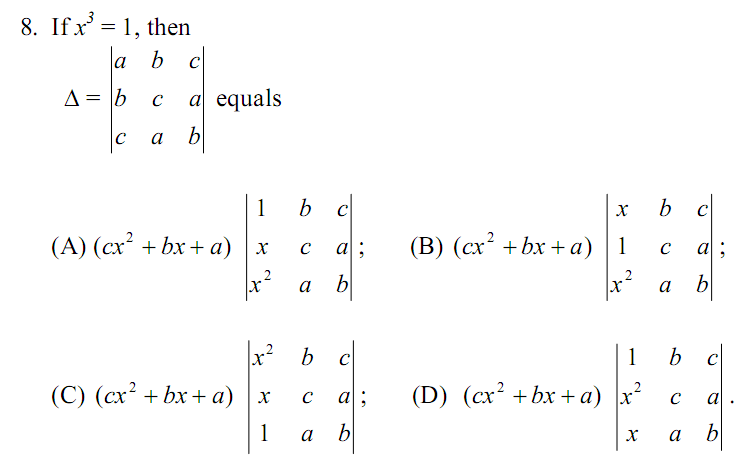 8. If $x^3 = 1$, then

$\Delta = \begin{vmatrix} a & b & c \\ b & c & a \\ c & a & b \end{vmatrix}$ equals

(A) $(cx^2 + bx + a) \begin{vmatrix} 1 & b & c \\ x & c & a \\ x^2 & a & b \end{vmatrix}$;     (B) $(cx^2 + bx + a) \begin{vmatrix} x & b & c \\ 1 & c & a \\ x^2 & a & b \end{vmatrix}$;

(C) $(cx^2 + bx + a) \begin{vmatrix} x^2 & b & c \\ x & c & a \\ 1 & a & b \end{vmatrix}$;     (D) $(cx^2 + bx + a) \begin{vmatrix} 1 & b & c \\ x^2 & c & a \\ x & a & b \end{vmatrix}$.